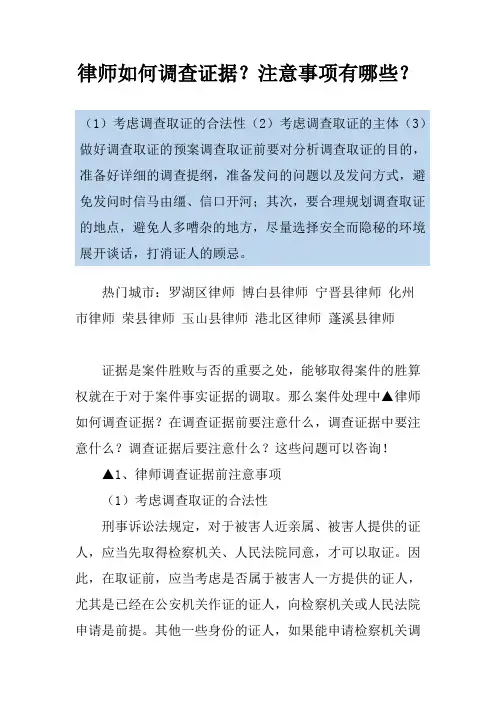 律师如何调查证据？注意事项有哪些？

（1）考虑调查取证的合法性（2）考虑调查取证的主体（3）做好调查取证的预案调查取证前要对分析调查取证的目的，准备好详细的调查提纲，准备发问的问题以及发问方式，避免发问时信马由缰、信口开河；其次，要合理规划调查取证的地点，避免人多嘈杂的地方，尽量选择安全而隐秘的环境展开谈话，打消证人的顾忌。

热门城市：罗湖区律师 博白县律师 宁晋县律师 化州市律师 荣县律师 玉山县律师 港北区律师 蓬溪县律师

证据是案件胜败与否的重要之处，能够取得案件的胜算权就在于对于案件事实证据的调取。那么案件处理中▲律师如何调查证据？在调查证据前要注意什么，调查证据中要注意什么？调查证据后要注意什么？这些问题可以咨询！

▲1、律师调查证据前注意事项

（1）考虑调查取证的合法性

刑事诉讼法规定，对于被害人近亲属、被害人提供的证人，应当先取得检察机关、人民法院同意，才可以取证。因此，在取证前，应当考虑是否属于被害人一方提供的证人，尤其是已经在公安机关作证的证人，向检察机关或人民法院申请是前提。其他一些身份的证人，如果能申请检察机关调